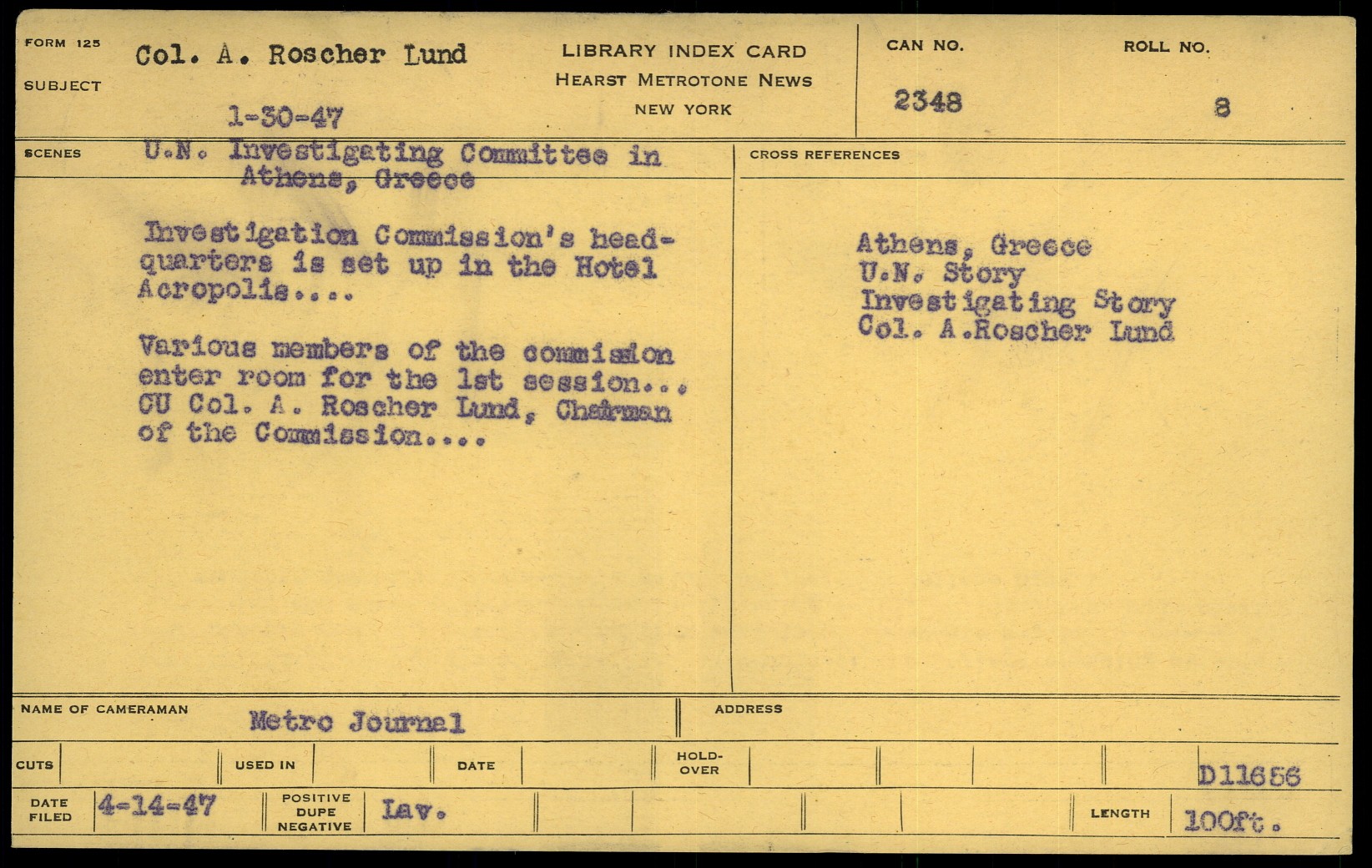 FORM 125
SUBJECT
Col. A. Roscher Lund
1-30-47

LIBRARY INDEX CARD
HEARST METROTONE NEWS
NEW YORK

CAN NO.
2348

ROLL NO.
8

SCENES
U.N. Investigating Committee in Athens, Greece

Investigation Commission's headquarters is set up in the Hotel Acropolis....

Various members of the commission enter room for the 1st session... CU Col. A. Roscher Lund, Chairman of the Commission....

CROSS REFERENCES

Athens, Greece
U.N. Story
Investigating Story
Col. A.Roscher Lund

NAME OF CAMERAMAN
Metro Journal

ADDRESS

CUTS
USED IN
DATE
HOLD-OVER
D11656

DATE FILED
4-14-47
POSITIVE DUPE NEGATIVE
Lav.
LENGTH
100ft.